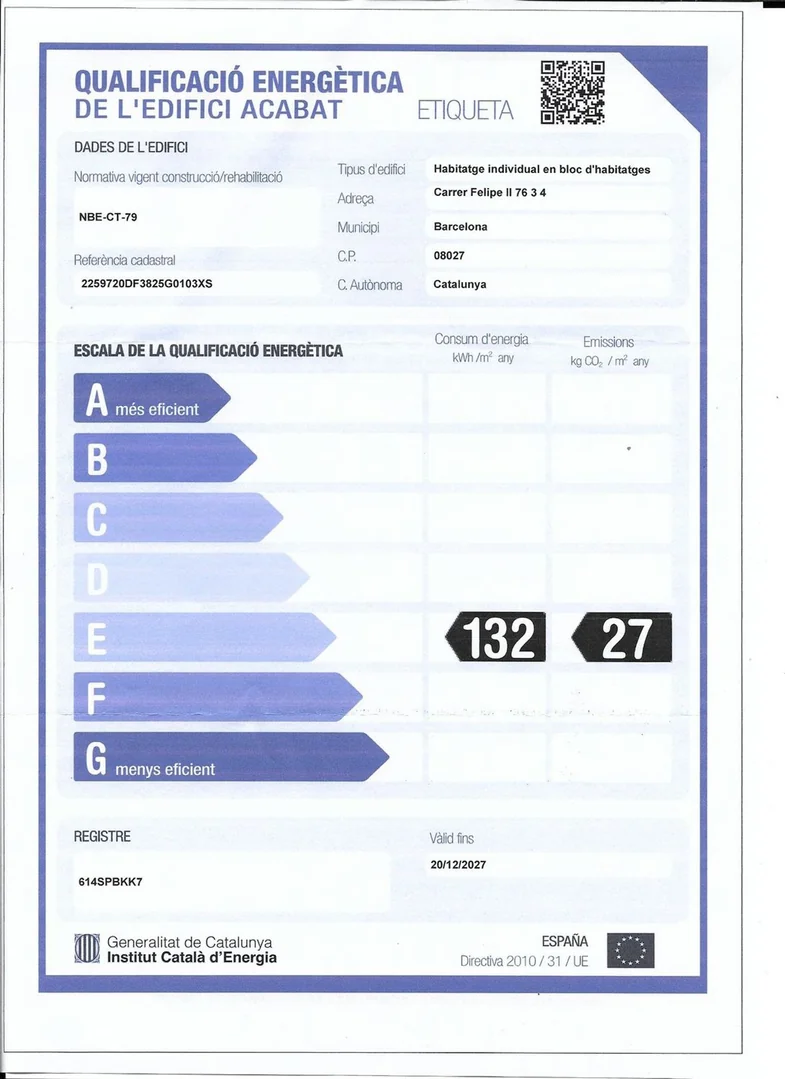 QUALIFICACIÓ ENERGÈTICA
DE L'EDIFICI ACABAT
ETIQUETA

DADES DE L'EDIFICI

Normativa vigent construcció/rehabilitació
NBE-CT-79

Referència cadastral
2259720DF3825G0103XS

Tipus d'edifici
Habitatge individual en bloc d'habitatges
Adreça
Carrer Felipe II 76 3 4
Municipi
Barcelona
C.P.
08027
C. Autònoma
Catalunya

ESCALA DE LA QUALIFICACIÓ ENERGÈTICA

Consum d'energia
kWh /$m^2$ any

Emissions
kg $CO_2$ / $m^2$ any

A més eficient
B
C
D
E
132
27
F
G menys eficient

REGISTRE
614SPBKK7

Vàlid fins
20/12/2027

Generalitat de Catalunya
Institut Català d'Energia

ESPAÑA
Directiva 2010 / 31 / UE